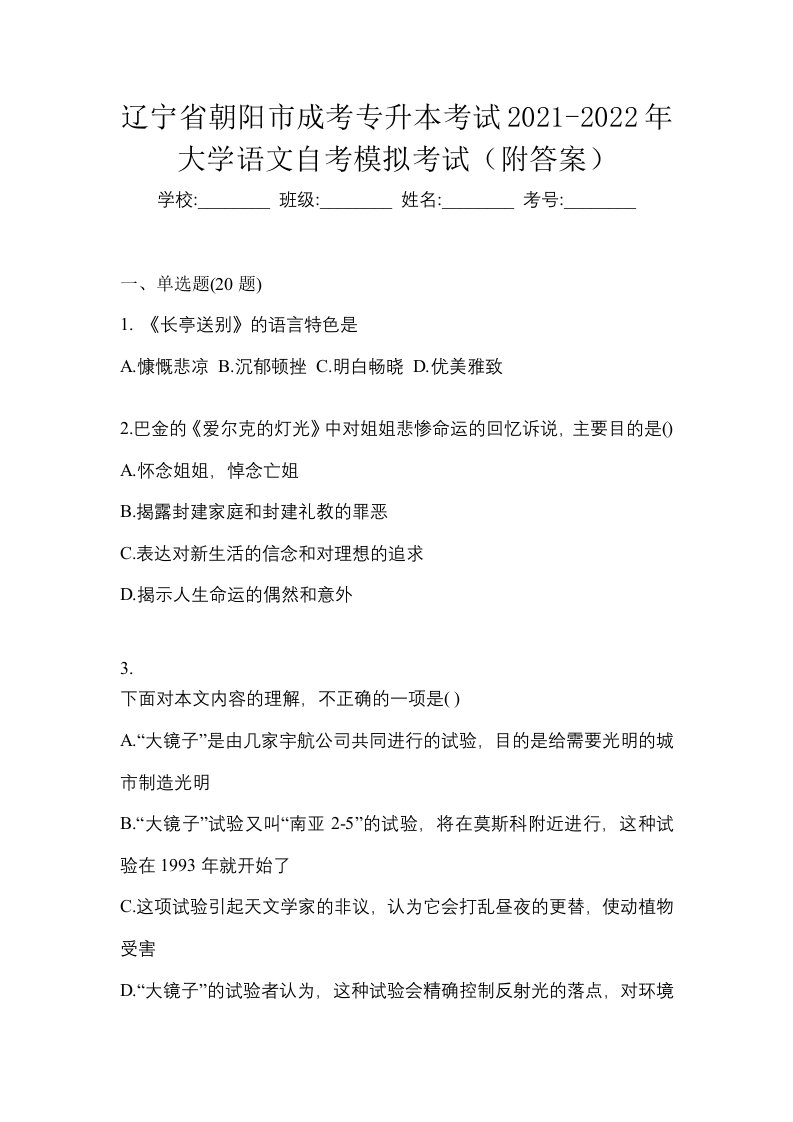 辽宁省朝阳市成考专升本考试2021-2022年大学语文自考模拟考试（附答案）

学校:________ 班级:________ 姓名:________ 考号:________

一、单选题(20 题)

1. 《长亭送别》的语言特色是

A.慷慨悲凉 B.沉郁顿挫 C.明白畅晓 D.优美雅致

2.巴金的《爱尔克的灯光》中对姐姐悲惨命运的回忆诉说，主要目的是()

A.怀念姐姐，悼念亡姐

B.揭露封建家庭和封建礼教的罪恶

C.表达对新生活的信念和对理想的追求

D.揭示人生命运的偶然和意外

3.

下面对本文内容的理解，不正确的一项是( )

A.“大镜子”是由几家宇航公司共同进行的试验，目的是给需要光明的城市制造光明

B.“大镜子”试验又叫“南亚 2-5”的试验，将在莫斯科附近进行，这种试验在 1993 年就开始了

C.这项试验引起天文学家的非议，认为它会打乱昼夜的更替，使动植物受害

D.“大镜子”的试验者认为，这种试验会精确控制反射光的落点，对环境